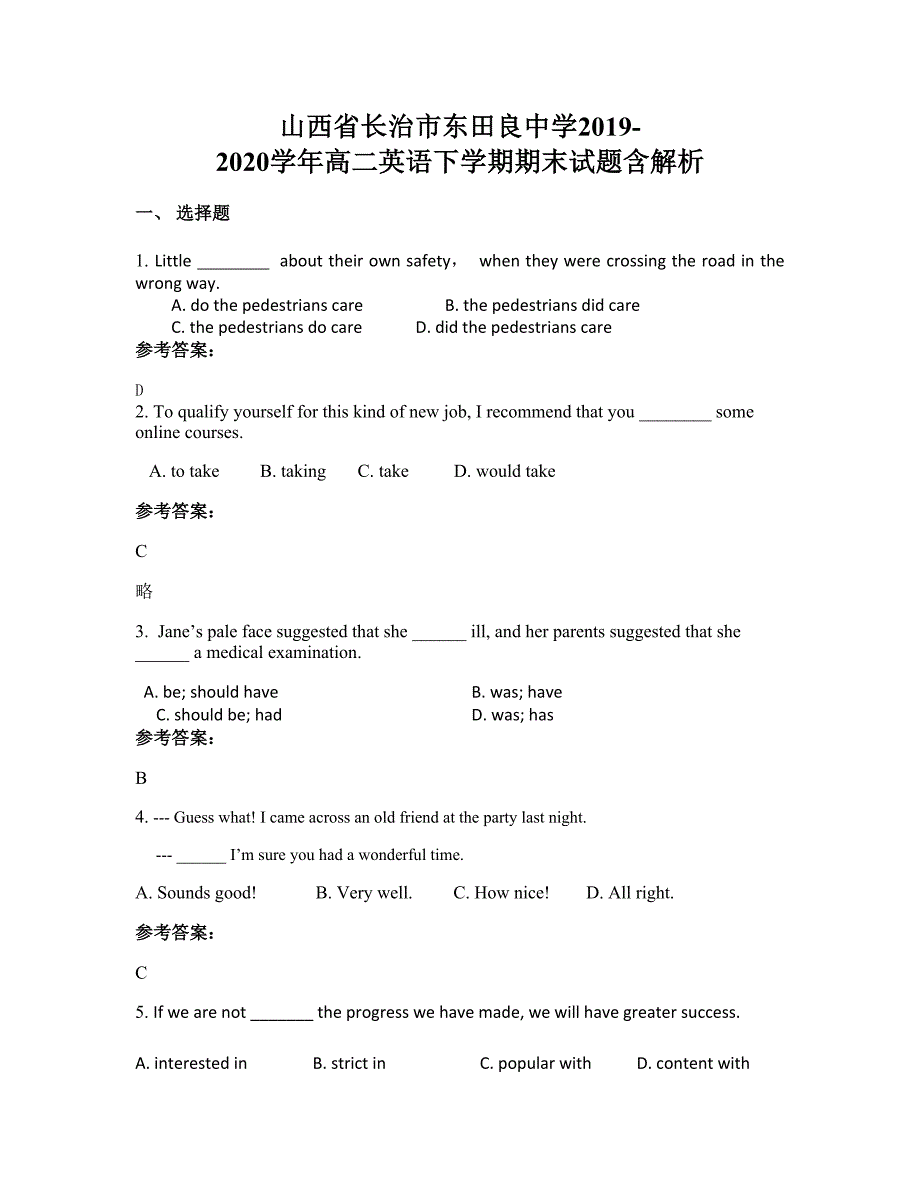 山西省长治市东田良中学2019-2020学年高二英语下学期期末试题含解析

一、 选择题

1. Little ________ about their own safety， when they were crossing the road in the wrong way.

A. do the pedestrians care　　B. the pedestrians did care
C. the pedestrians do care　　D. did the pedestrians care

参考答案：

D

2. To qualify yourself for this kind of new job, I recommend that you ________ some online courses.

A. to take　　B. taking　　C. take　　D. would take

参考答案：

C

略

3. Jane’s pale face suggested that she ______ ill, and her parents suggested that she ______ a medical examination.

A. be; should have　　B. was; have
C. should be; had　　D. was; has

参考答案：

B

4. --- Guess what! I came across an old friend at the party last night.

--- ______ I’m sure you had a wonderful time.

A. Sounds good!　　B. Very well.　　C. How nice!　　D. All right.

参考答案：

C

5. If we are not _______ the progress we have made, we will have greater success.

A. interested in　　B. strict in　　C. popular with　　D. content with